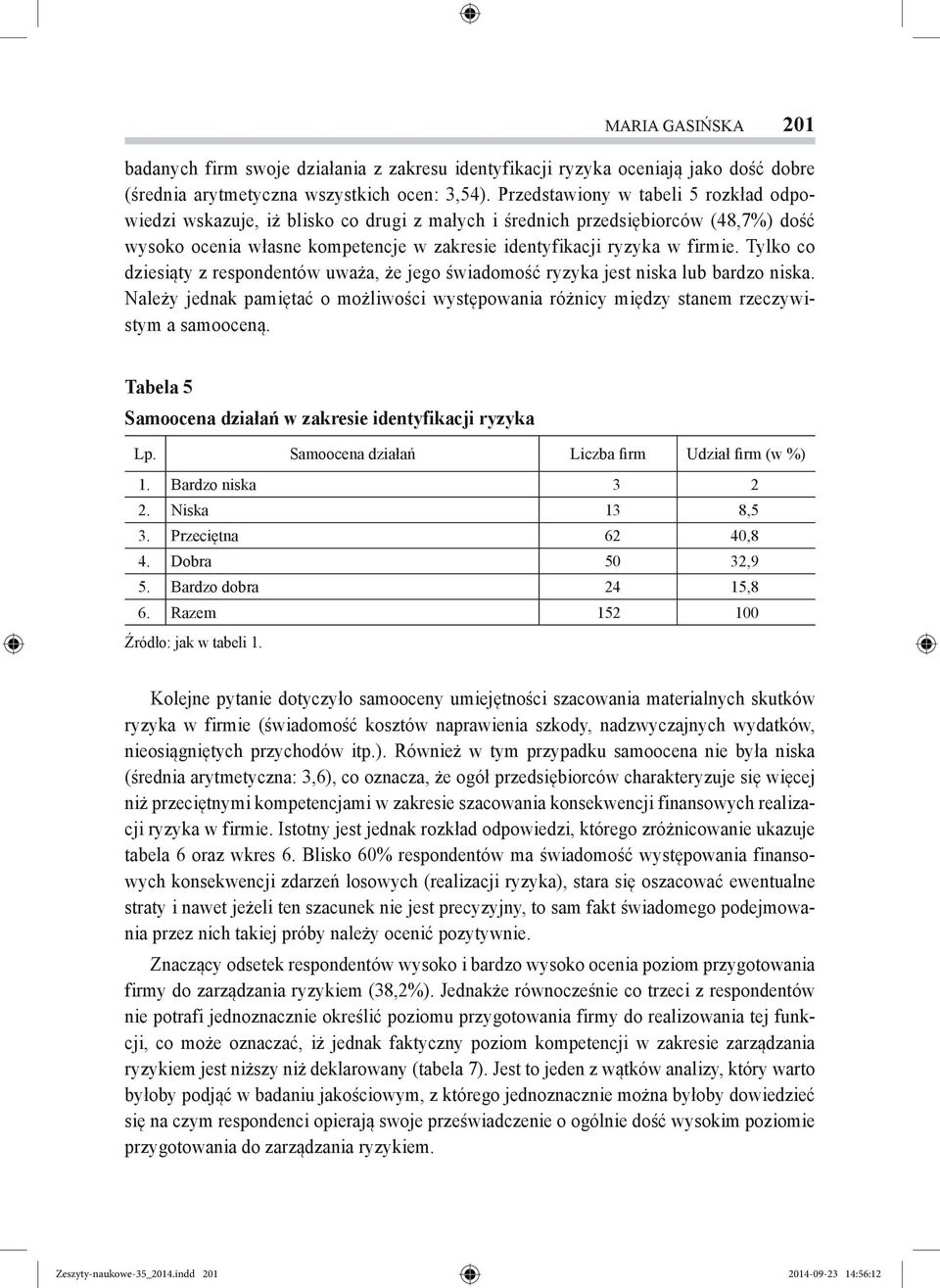 MARIA GASIŃSKA 201

badanych firm swoje działania z zakresu identyfikacji ryzyka oceniają jako dość dobre (średnia arytmetyczna wszystkich ocen: 3,54). Przedstawiony w tabeli 5 rozkład odpowiedzi wskazuje, iż blisko co drugi z małych i średnich przedsiębiorców (48,7%) dość wysoko ocenia własne kompetencje w zakresie identyfikacji ryzyka w firmie. Tylko co dziesiąty z respondentów uważa, że jego świadomość ryzyka jest niska lub bardzo niska. Należy jednak pamiętać o możliwości występowania różnicy między stanem rzeczywistym a samooceną.

Tabela 5
Samoocena działań w zakresie identyfikacji ryzyka

| Lp. | Samoocena działań | Liczba firm | Udział firm (w %) |
|---|---|---|---|
| 1. | Bardzo niska | 3 | 2 |
| 2. | Niska | 13 | 8,5 |
| 3. | Przeciętna | 62 | 40,8 |
| 4. | Dobra | 50 | 32,9 |
| 5. | Bardzo dobra | 24 | 15,8 |
| 6. | Razem | 152 | 100 |

Źródło: jak w tabeli 1.

Kolejne pytanie dotyczyło samooceny umiejętności szacowania materialnych skutków ryzyka w firmie (świadomość kosztów naprawienia szkody, nadzwyczajnych wydatków, nieosiągniętych przychodów itp.). Również w tym przypadku samoocena nie była niska (średnia arytmetyczna: 3,6), co oznacza, że ogół przedsiębiorców charakteryzuje się więcej niż przeciętnymi kompetencjami w zakresie szacowania konsekwencji finansowych realizacji ryzyka w firmie. Istotny jest jednak rozkład odpowiedzi, którego zróżnicowanie ukazuje tabela 6 oraz wkres 6. Blisko 60% respondentów ma świadomość występowania finansowych konsekwencji zdarzeń losowych (realizacji ryzyka), stara się oszacować ewentualne straty i nawet jeżeli ten szacunek nie jest precyzyjny, to sam fakt świadomego podejmowania przez nich takiej próby należy ocenić pozytywnie.

Znaczący odsetek respondentów wysoko i bardzo wysoko ocenia poziom przygotowania firmy do zarządzania ryzykiem (38,2%). Jednakże równocześnie co trzeci z respondentów nie potrafi jednoznacznie określić poziomu przygotowania firmy do realizowania tej funkcji, co może oznaczać, iż jednak faktyczny poziom kompetencji w zakresie zarządzania ryzykiem jest niższy niż deklarowany (tabela 7). Jest to jeden z wątków analizy, który warto byłoby podjąć w badaniu jakościowym, z którego jednoznacznie można byłoby dowiedzieć się na czym respondenci opierają swoje przeświadczenie o ogólnie dość wysokim poziomie przygotowania do zarządzania ryzykiem.

Zeszyty-naukowe-35_2014.indd 201 2014-09-23 14:56:12